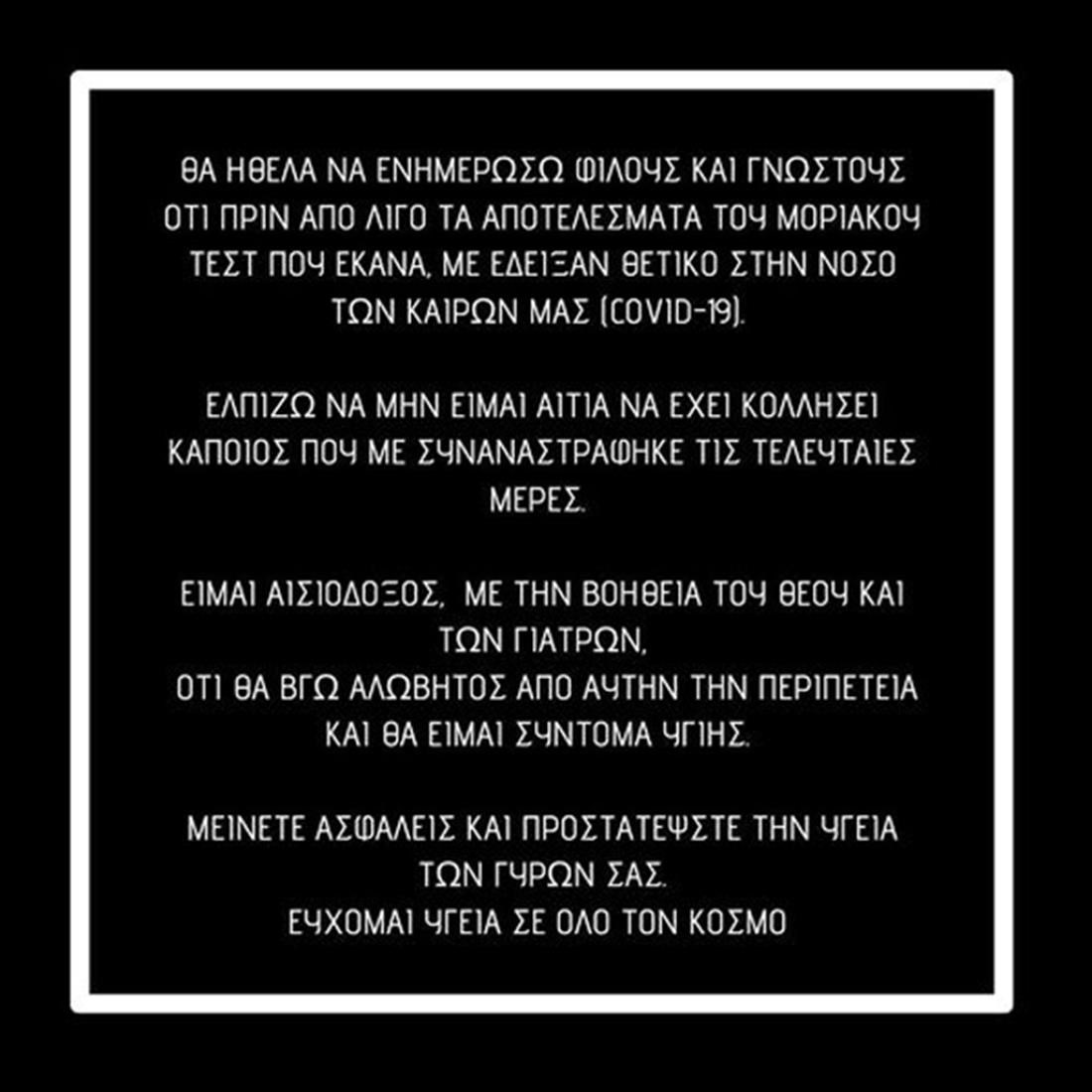 ΘΑ ΗΘΕΛΑ ΝΑ ΕΝΗΜΕΡΩΣΩ ΦΙΛΟΥΣ ΚΑΙ ΓΝΩΣΤΟΥΣ ΟΤΙ ΠΡΙΝ ΑΠΟ ΛΙΓΟ ΤΑ ΑΠΟΤΕΛΕΣΜΑΤΑ ΤΟΥ ΜΟΡΙΑΚΟΥ ΤΕΣΤ ΠΟΥ ΕΚΑΝΑ, ΜΕ ΕΔΕΙΞΑΝ ΘΕΤΙΚΟ ΣΤΗΝ ΝΟΣΟ ΤΩΝ ΚΑΙΡΩΝ ΜΑΣ (COVID-19).

ΕΛΠΙΖΩ ΝΑ ΜΗΝ ΕΙΜΑΙ ΑΙΤΙΑ ΝΑ ΕΧΕΙ ΚΟΛΛΗΣΕΙ ΚΑΠΟΙΟΣ ΠΟΥ ΜΕ ΣΥΝΑΝΑΣΤΡΑΦΗΚΕ ΤΙΣ ΤΕΛΕΥΤΑΙΕΣ ΜΕΡΕΣ.

ΕΙΜΑΙ ΑΙΣΙΟΔΟΞΟΣ, ΜΕ ΤΗΝ ΒΟΗΘΕΙΑ ΤΟΥ ΘΕΟΥ ΚΑΙ ΤΩΝ ΓΙΑΤΡΩΝ,
ΟΤΙ ΘΑ ΒΓΩ ΑΛΩΒΗΤΟΣ ΑΠΟ ΑΥΤΗΝ ΤΗΝ ΠΕΡΙΠΕΤΕΙΑ ΚΑΙ ΘΑ ΕΙΜΑΙ ΣΥΝΤΟΜΑ ΥΓΙΗΣ.

ΜΕΙΝΕΤΕ ΑΣΦΑΛΕΙΣ ΚΑΙ ΠΡΟΣΤΑΤΕΨΣΤΕ ΤΗΝ ΥΓΕΙΑ ΤΩΝ ΓΥΡΩΝ ΣΑΣ.
ΕΥΧΟΜΑΙ ΥΓΕΙΑ ΣΕ ΟΛΟ ΤΟΝ ΚΟΣΜΟ